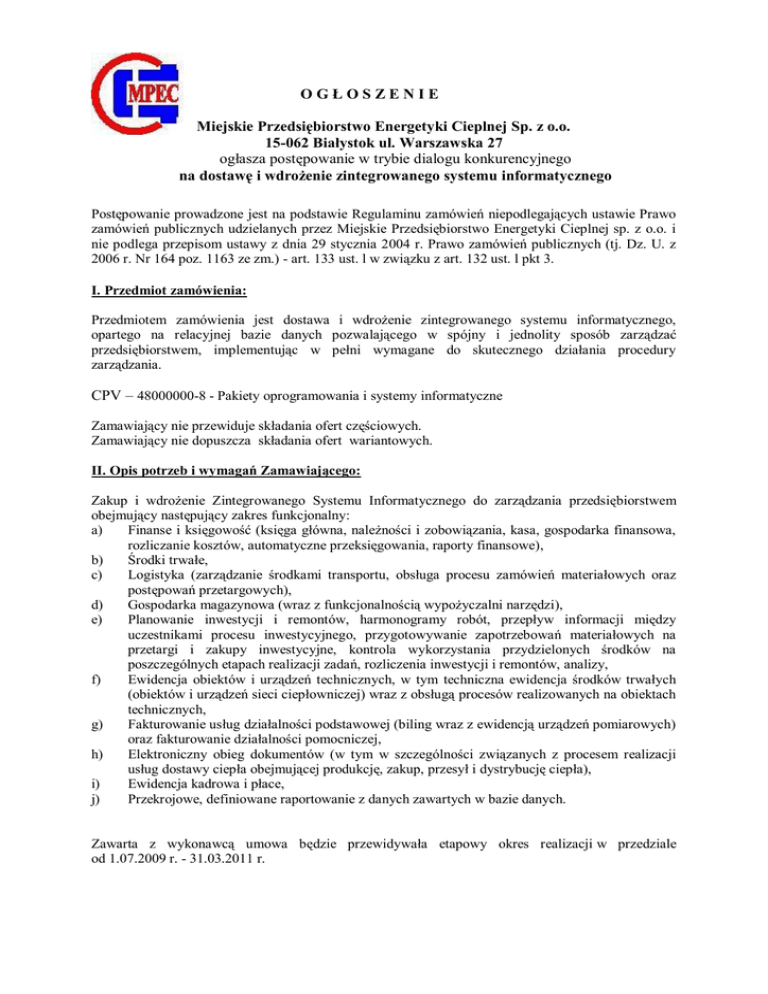 MPEC

O G Ł O S Z E N I E

Miejskie Przedsiębiorstwo Energetyki Cieplnej Sp. z o.o.
15-062 Białystok ul. Warszawska 27
ogłasza postępowanie w trybie dialogu konkurencyjnego
na dostawę i wdrożenie zintegrowanego systemu informatycznego

Postępowanie prowadzone jest na podstawie Regulaminu zamówień niepodlegających ustawie Prawo zamówień publicznych udzielanych przez Miejskie Przedsiębiorstwo Energetyki Cieplnej sp. z o.o. i nie podlega przepisom ustawy z dnia 29 stycznia 2004 r. Prawo zamówień publicznych (tj. Dz. U. z 2006 r. Nr 164 poz. 1163 ze zm.) - art. 133 ust. l w związku z art. 132 ust. l pkt 3.

I. Przedmiot zamówienia:

Przedmiotem zamówienia jest dostawa i wdrożenie zintegrowanego systemu informatycznego, opartego na relacyjnej bazie danych pozwalającego w spójny i jednolity sposób zarządzać przedsiębiorstwem, implementując w pełni wymagane do skutecznego działania procedury zarządzania.

CPV – 48000000-8 - Pakiety oprogramowania i systemy informatyczne

Zamawiający nie przewiduje składania ofert częściowych.
Zamawiający nie dopuszcza składania ofert wariantowych.

II. Opis potrzeb i wymagań Zamawiającego:

Zakup i wdrożenie Zintegrowanego Systemu Informatycznego do zarządzania przedsiębiorstwem obejmujący następujący zakres funkcjonalny:
a) Finanse i księgowość (księga główna, należności i zobowiązania, kasa, gospodarka finansowa, rozliczanie kosztów, automatyczne przeksięgowania, raporty finansowe),
b) Środki trwałe,
c) Logistyka (zarządzanie środkami transportu, obsługa procesu zamówień materiałowych oraz postępowań przetargowych),
d) Gospodarka magazynowa (wraz z funkcjonalnością wypożyczalni narzędzi),
e) Planowanie inwestycji i remontów, harmonogramy robót, przepływ informacji między uczestnikami procesu inwestycyjnego, przygotowywanie zapotrzebowań materiałowych na przetargi i zakupy inwestycyjne, kontrola wykorzystania przydzielonych środków na poszczególnych etapach realizacji zadań, rozliczenia inwestycji i remontów, analizy,
f) Ewidencja obiektów i urządzeń technicznych, w tym techniczna ewidencja środków trwałych (obiektów i urządzeń sieci ciepłowniczej) wraz z obsługą procesów realizowanych na obiektach technicznych,
g) Fakturowanie usług działalności podstawowej (biling wraz z ewidencją urządzeń pomiarowych) oraz fakturowanie działalności pomocniczej,
h) Elektroniczny obieg dokumentów (w tym w szczególności związanych z procesem realizacji usług dostawy ciepła obejmującej produkcję, zakup, przesył i dystrybucję ciepła),
i) Ewidencja kadrowa i płace,
j) Przekrojowe, definiowane raportowanie z danych zawartych w bazie danych.

Zawarta z wykonawcą umowa będzie przewidywała etapowy okres realizacji w przedziale od 1.07.2009 r. - 31.03.2011 r.